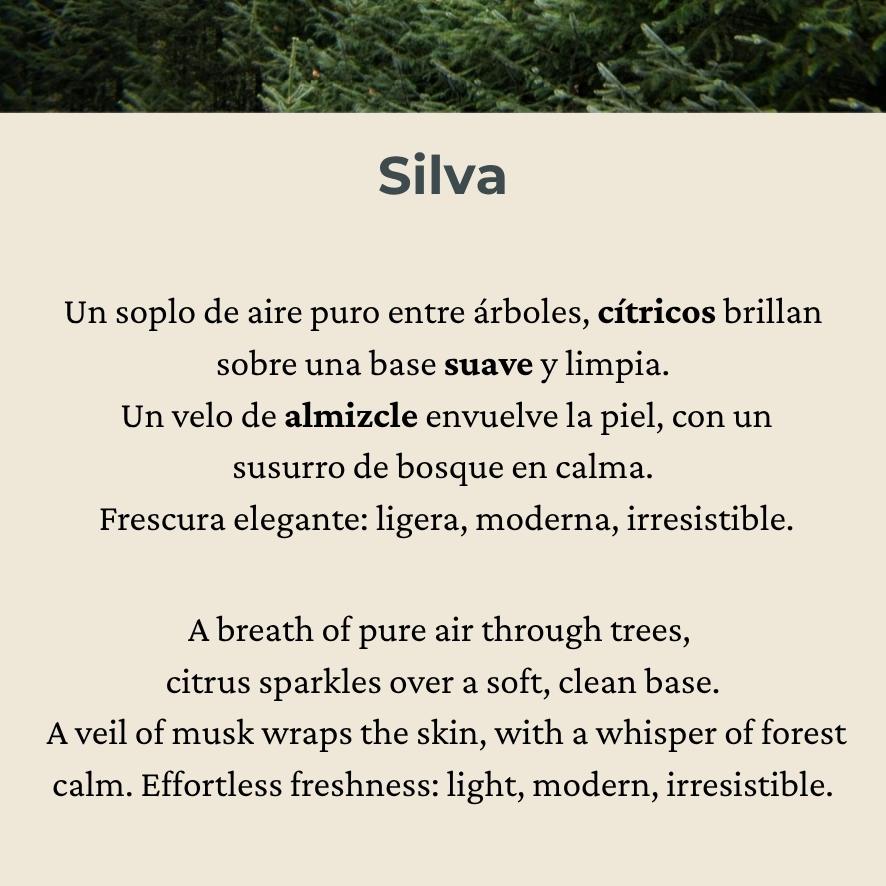 Silva

Un soplo de aire puro entre árboles, cítricos brillan sobre una base suave y limpia.
Un velo de almizcle envuelve la piel, con un susurro de bosque en calma.
Frescura elegante: ligera, moderna, irresistible.

A breath of pure air through trees, citrus sparkles over a soft, clean base.
A veil of musk wraps the skin, with a whisper of forest calm. Effortless freshness: light, modern, irresistible.